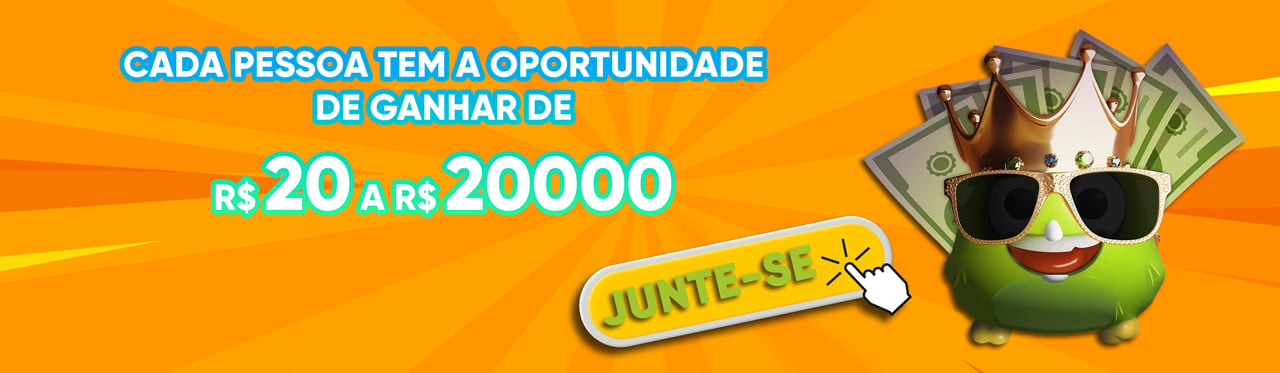 CADA PESSOA TEM A OPORTUNIDADE DE GANHAR DE

R$ 20 A R$ 20000

JUNTE-SE